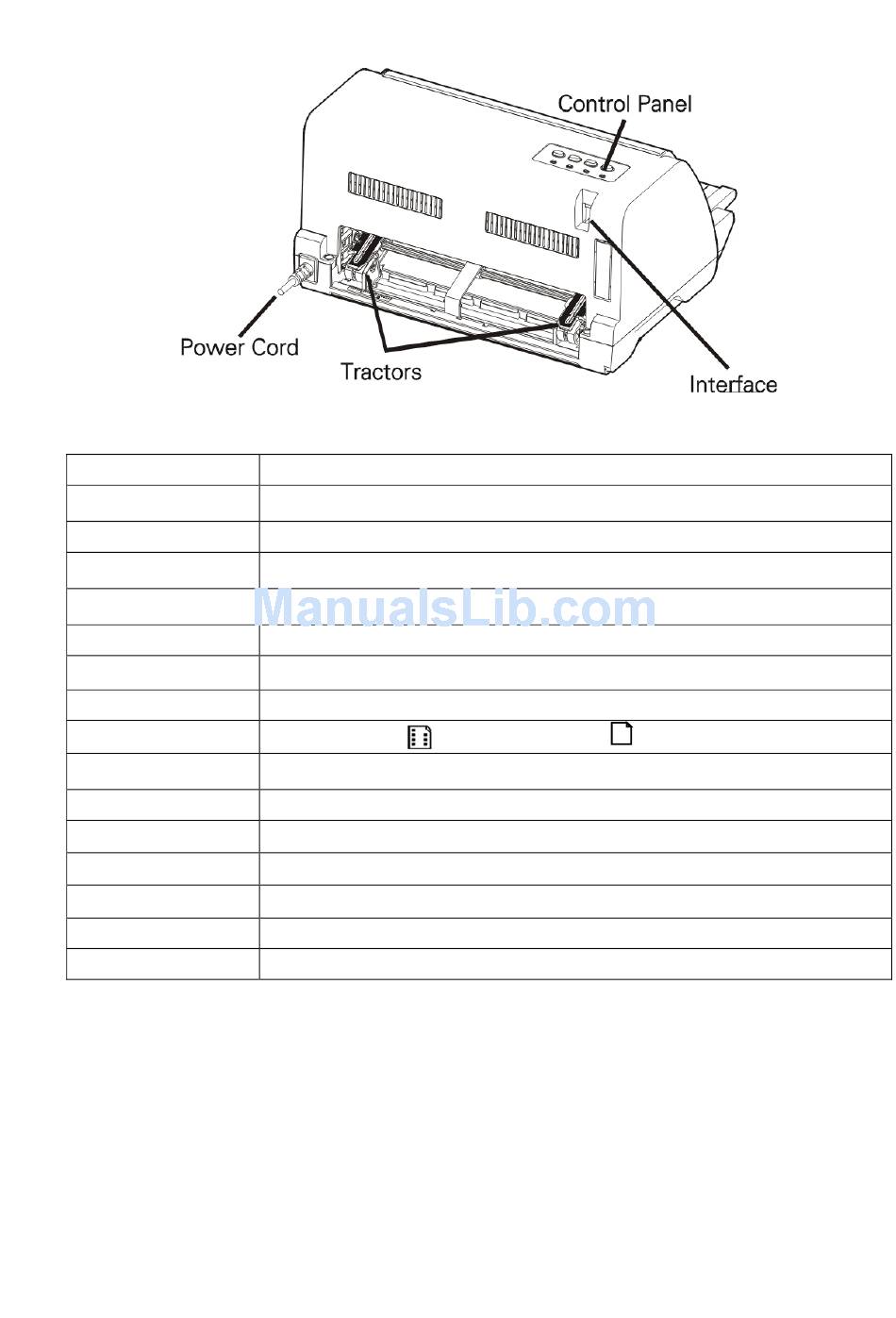 Control Panel

Power Cord

Tractors

Interface

ManualsLib.com